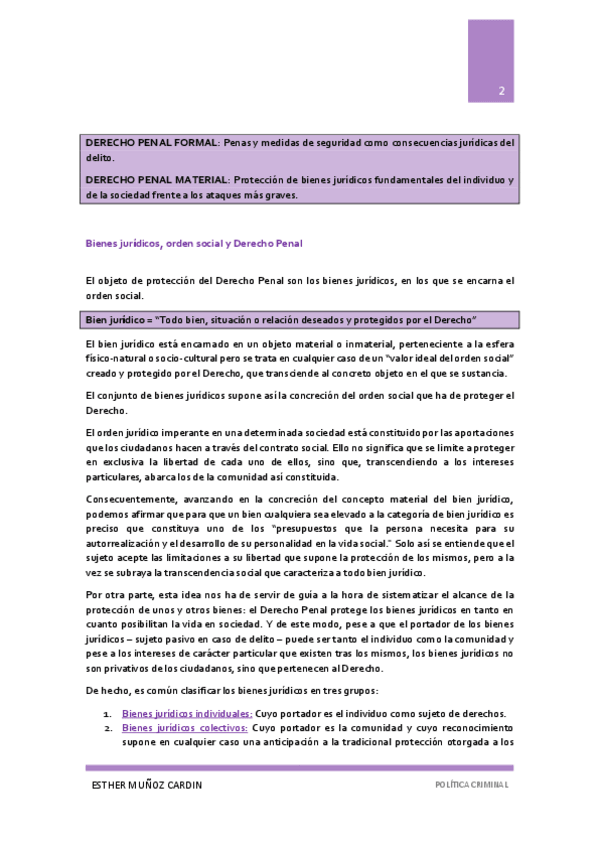 2

DERECHO PENAL FORMAL: Penas y medidas de seguridad como consecuencias jurídicas del delito.

DERECHO PENAL MATERIAL: Protección de bienes jurídicos fundamentales del individuo y de la sociedad frente a los ataques más graves.

Bienes jurídicos, orden social y Derecho Penal

El objeto de protección del Derecho Penal son los bienes jurídicos, en los que se encarna el orden social.

Bien jurídico = "Todo bien, situación o relación deseados y protegidos por el Derecho"

El bien jurídico está encarnado en un objeto material o inmaterial, perteneciente a la esfera físico-natural o socio-cultural pero se trata en cualquier caso de un "valor ideal del orden social" creado y protegido por el Derecho, que transciende al concreto objeto en el que se sustancia.

El conjunto de bienes jurídicos supone así la concreción del orden social que ha de proteger el Derecho.

El orden jurídico imperante en una determinada sociedad está constituido por las aportaciones que los ciudadanos hacen a través del contrato social. Ello no significa que se limite a proteger en exclusiva la libertad de cada uno de ellos, sino que, transcendiendo a los intereses particulares, abarca los de la comunidad así constituida.

Consecuentemente, avanzando en la concreción del concepto material del bien jurídico, podemos afirmar que para que un bien cualquiera sea elevado a la categoría de bien jurídico es preciso que constituya uno de los "presupuestos que la persona necesita para su autorrealización y el desarrollo de su personalidad en la vida social." Solo así se entiende que el sujeto acepte las limitaciones a su libertad que supone la protección de los mismos, pero a la vez se subraya la transcendencia social que caracteriza a todo bien jurídico.

Por otra parte, esta idea nos ha de servir de guía a la hora de sistematizar el alcance de la protección de unos y otros bienes: el Derecho Penal protege los bienes jurídicos en tanto en cuanto posibilitan la vida en sociedad. Y de este modo, pese a que el portador de los bienes jurídicos – sujeto pasivo en caso de delito – puede ser tanto el individuo como la comunidad y pese a los intereses de carácter particular que existen tras los mismos, los bienes jurídicos no son privativos de los ciudadanos, sino que pertenecen al Derecho.

De hecho, es común clasificar los bienes jurídicos en tres grupos:

1. Bienes jurídicos individuales: Cuyo portador es el individuo como sujeto de derechos.
2. Bienes jurídicos colectivos: Cuyo portador es la comunidad y cuyo reconocimiento supone en cualquier caso una anticipación a la tradicional protección otorgada a los

ESTHER MUÑOZ CARDIN

POLÍTICA CRIMINAL